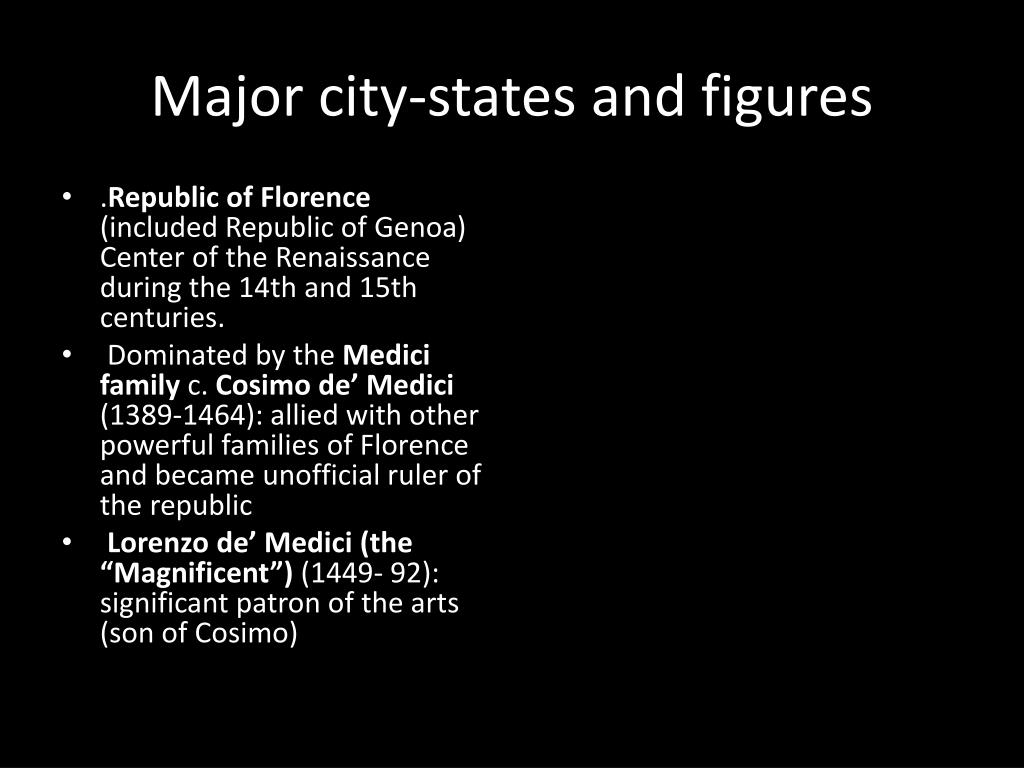 Major city-states and figures

• .Republic of Florence (included Republic of Genoa) Center of the Renaissance during the 14th and 15th centuries.
• Dominated by the Medici family c. Cosimo de’ Medici (1389-1464): allied with other powerful families of Florence and became unofficial ruler of the republic
• Lorenzo de’ Medici (the “Magnificent”) (1449- 92): significant patron of the arts (son of Cosimo)